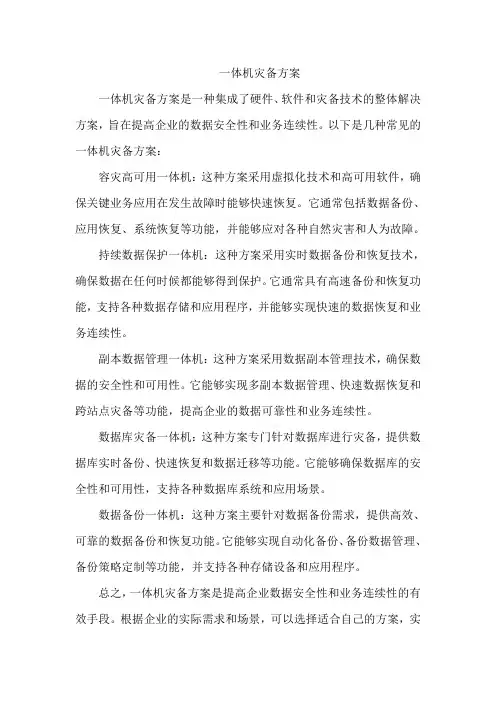 一体机灾备方案

一体机灾备方案是一种集成了硬件、软件和灾备技术的整体解决方案，旨在提高企业的数据安全性和业务连续性。以下是几种常见的一体机灾备方案：

容灾高可用一体机：这种方案采用虚拟化技术和高可用软件，确保关键业务应用在发生故障时能够快速恢复。它通常包括数据备份、应用恢复、系统恢复等功能，并能够应对各种自然灾害和人为故障。

持续数据保护一体机：这种方案采用实时数据备份和恢复技术，确保数据在任何时候都能够得到保护。它通常具有高速备份和恢复功能，支持各种数据存储和应用程序，并能够实现快速的数据恢复和业务连续性。

副本数据管理一体机：这种方案采用数据副本管理技术，确保数据的安全性和可用性。它能够实现多副本数据管理、快速数据恢复和跨站点灾备等功能，提高企业的数据可靠性和业务连续性。

数据库灾备一体机：这种方案专门针对数据库进行灾备，提供数据库实时备份、快速恢复和数据迁移等功能。它能够确保数据库的安全性和可用性，支持各种数据库系统和应用场景。

数据备份一体机：这种方案主要针对数据备份需求，提供高效、可靠的数据备份和恢复功能。它能够实现自动化备份、备份数据管理、备份策略定制等功能，并支持各种存储设备和应用程序。

总之，一体机灾备方案是提高企业数据安全性和业务连续性的有效手段。根据企业的实际需求和场景，可以选择适合自己的方案，实